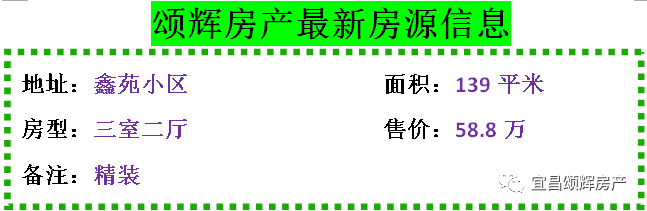 颂辉房产最新房源信息

地址：鑫苑小区

面积：139 平米

房型：三室二厅

售价：58.8 万

备注：精装

宜昌颂辉房产